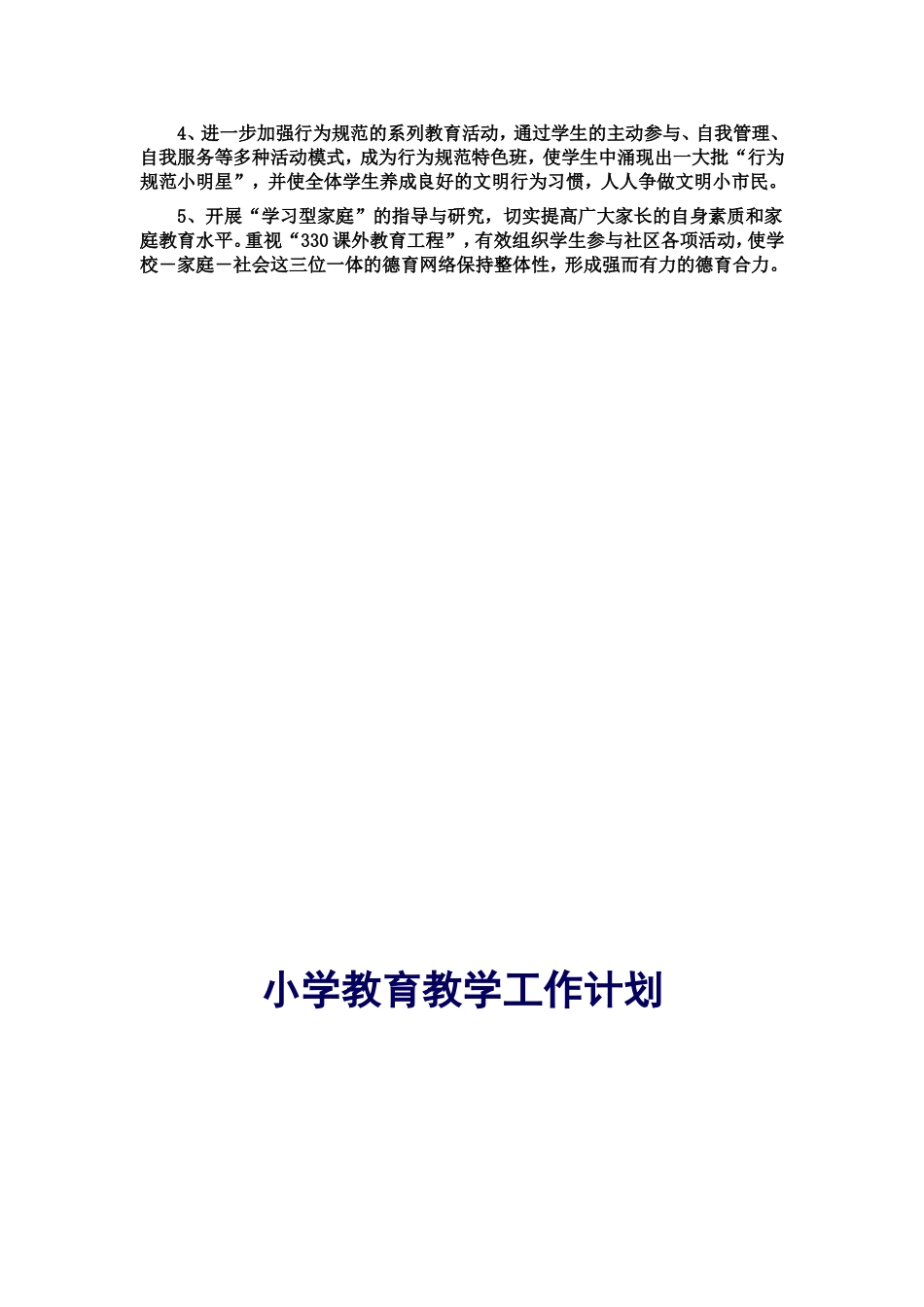 4、进一步加强行为规范的系列教育活动，通过学生的主动参与、自我管理、自我服务等多种活动模式，成为行为规范特色班，使学生中涌现出一大批“行为规范小明星”，并使全体学生养成良好的文明行为习惯，人人争做文明小市民。

5、开展“学习型家庭”的指导与研究，切实提高广大家长的自身素质和家庭教育水平。重视“330课外教育工程”，有效组织学生参与社区各项活动，使学校－家庭－社会这三位一体的德育网络保持整体性，形成强而有力的德育合力。

小学教育教学工作计划